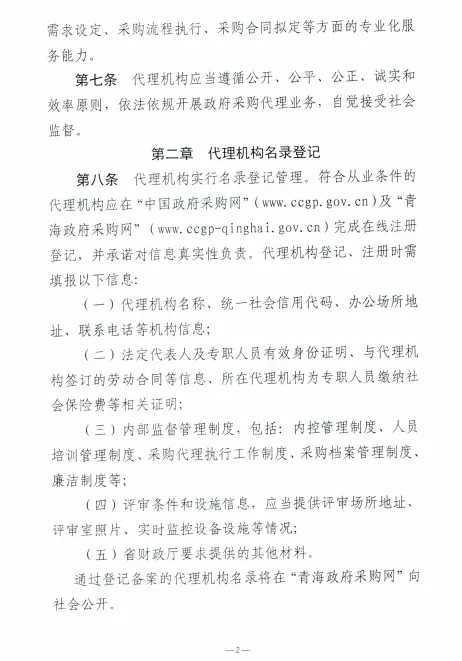 需求设定、采购流程执行、采购合同拟定等方面的专业化服务能力。

第七条　代理机构应当遵循公开、公平、公正、诚实和效率原则，依法依规开展政府采购代理业务，自觉接受社会监督。

第二章　代理机构名录登记

第八条　代理机构实行名录登记管理。符合从业条件的代理机构应在“中国政府采购网”（www.ccgp.gov.cn）及“青海政府采购网”（www.ccgp-qinghai.gov.cn）完成在线注册登记，并承诺对信息真实性负责。代理机构登记、注册时需填报以下信息：

（一）代理机构名称、统一社会信用代码、办公场所地址、联系电话等机构信息；

（二）法定代表人及专职人员有效身份证明、与代理机构签订的劳动合同等信息、所在代理机构为专职人员缴纳社会保险费等相关证明；

（三）内部监督管理制度，包括：内控管理制度、人员培训管理制度、采购代理执行工作制度、采购档案管理制度、廉洁制度等；

（四）评审条件和设施信息，应当提供评审场所地址、评审室照片、实时监控设备设施等情况；

（五）省财政厅要求提供的其他材料。

通过登记备案的代理机构名录将在“青海政府采购网”向社会公开。

—2—